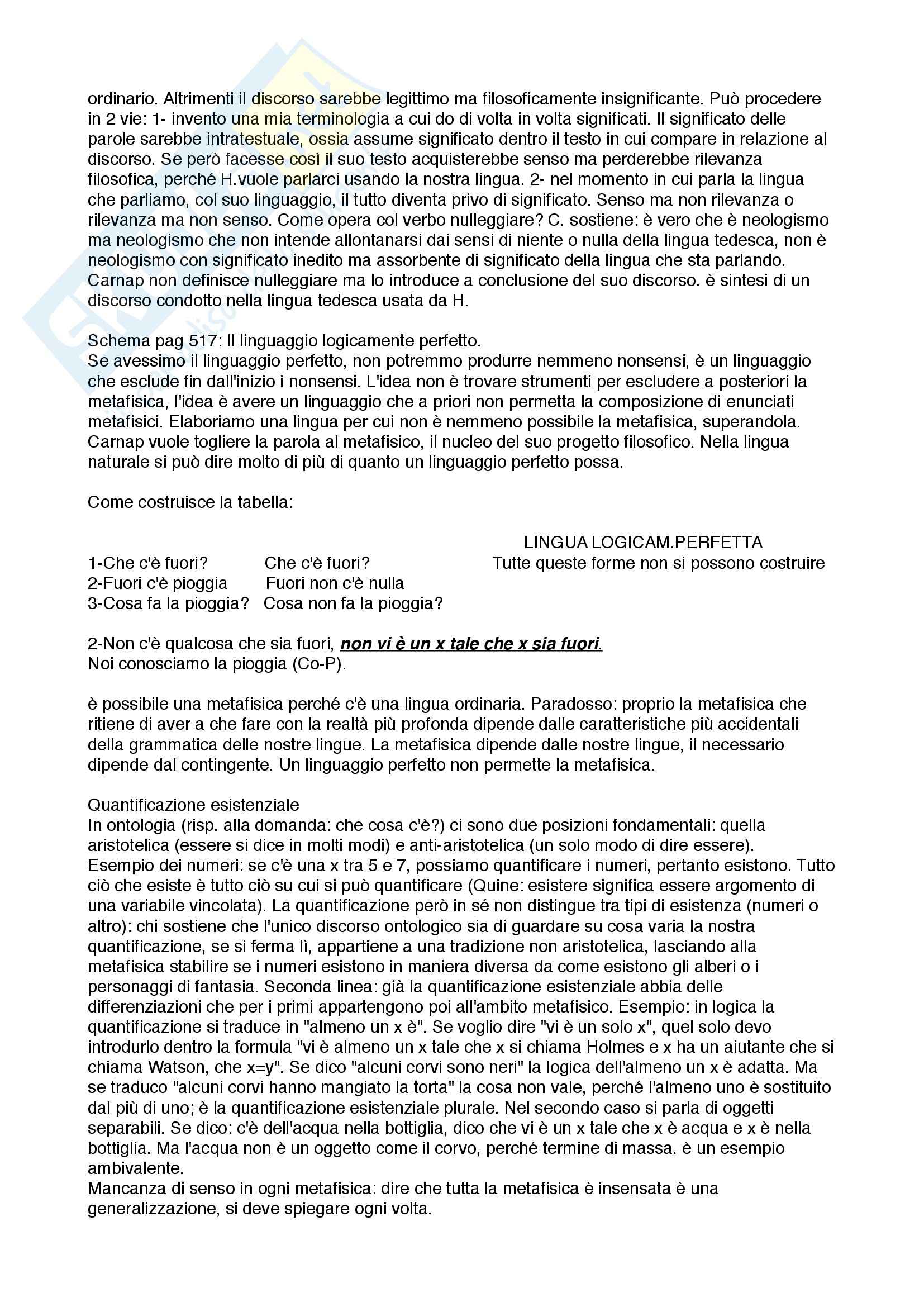 ordinario. Altrimenti il discorso sarebbe legittimo ma filosoficamente insignificante. Può procedere in 2 vie: 1- invento una mia terminologia a cui do di volta in volta significati. Il significato delle parole sarebbe intratestuale, ossia assume significato dentro il testo in cui compare in relazione al discorso. Se però facesse così il suo testo acquisterebbe senso ma perderebbe rilevanza filosofica, perché H.vuole parlarci usando la nostra lingua. 2- nel momento in cui parla la lingua che parliamo, col suo linguaggio, il tutto diventa privo di significato. Senso ma non rilevanza o rilevanza ma non senso. Come opera col verbo nulleggiare? C. sostiene: è vero che è neologismo ma neologismo che non intende allontanarsi dai sensi di niente o nulla della lingua tedesca, non è neologismo con significato inedito ma assorbente di significato della lingua che sta parlando. Carnap non definisce nulleggiare ma lo introduce a conclusione del suo discorso. è sintesi di un discorso condotto nella lingua tedesca usata da H.

Schema pag 517: Il linguaggio logicamente perfetto.
Se avessimo il linguaggio perfetto, non potremmo produrre nemmeno nonsensi, è un linguaggio che esclude fin dall'inizio i nonsensi. L'idea non è trovare strumenti per escludere a posteriori la metafisica, l'idea è avere un linguaggio che a priori non permetta la composizione di enunciati metafisici. Elaboriamo una lingua per cui non è nemmeno possibile la metafisica, superandola. Carnap vuole togliere la parola al metafisico, il nucleo del suo progetto filosofico. Nella lingua naturale si può dire molto di più di quanto un linguaggio perfetto possa.

Come costruisce la tabella:

| | | LINGUA LOGICAM.PERFETTA |
|---|---|---|
| 1-Che c'è fuori? | Che c'è fuori? | Tutte queste forme non si possono costruire |
| 2-Fuori c'è pioggia | Fuori non c'è nulla | |
| 3-Cosa fa la pioggia? | Cosa non fa la pioggia? | |

2-Non c'è qualcosa che sia fuori, non vi è un x tale che x sia fuori.
Noi conosciamo la pioggia (Co-P).

è possibile una metafisica perché c'è una lingua ordinaria. Paradosso: proprio la metafisica che ritiene di aver a che fare con la realtà più profonda dipende dalle caratteristiche più accidentali della grammatica delle nostre lingue. La metafisica dipende dalle nostre lingue, il necessario dipende dal contingente. Un linguaggio perfetto non permette la metafisica.

Quantificazione esistenziale
In ontologia (risp. alla domanda: che cosa c'è?) ci sono due posizioni fondamentali: quella aristotelica (essere si dice in molti modi) e anti-aristotelica (un solo modo di dire essere). Esempio dei numeri: se c'è una x tra 5 e 7, possiamo quantificare i numeri, pertanto esistono. Tutto ciò che esiste è tutto ciò su cui si può quantificare (Quine: esistere significa essere argomento di una variabile vincolata). La quantificazione però in sé non distingue tra tipi di esistenza (numeri o altro): chi sostiene che l'unico discorso ontologico sia di guardare su cosa varia la nostra quantificazione, se si ferma lì, appartiene a una tradizione non aristotelica, lasciando alla metafisica stabilire se i numeri esistono in maniera diversa da come esistono gli alberi o i personaggi di fantasia. Seconda linea: già la quantificazione esistenziale abbia delle differenziazioni che per i primi appartengono poi all'ambito metafisico. Esempio: in logica la quantificazione si traduce in "almeno un x è". Se voglio dire "vi è un solo x", quel solo devo introdurlo dentro la formula "vi è almeno un x tale che x si chiama Holmes e x ha un aiutante che si chiama Watson, che x=y". Se dico "alcuni corvi sono neri" la logica dell'almeno un x è adatta. Ma se traduco "alcuni corvi hanno mangiato la torta" la cosa non vale, perché l'almeno uno è sostituito dal più di uno; è la quantificazione esistenziale plurale. Nel secondo caso si parla di oggetti separabili. Se dico: c'è dell'acqua nella bottiglia, dico che vi è un x tale che x è acqua e x è nella bottiglia. Ma l'acqua non è un oggetto come il corvo, perché termine di massa. è un esempio ambivalente.
Mancanza di senso in ogni metafisica: dire che tutta la metafisica è insensata è una generalizzazione, si deve spiegare ogni volta.